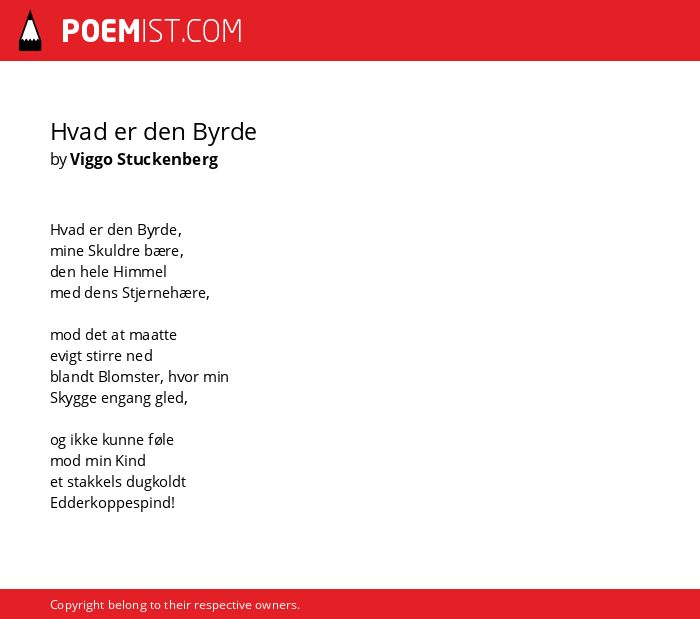 POEMIST.COM

Hvad er den Byrde
by Viggo Stuckenberg

Hvad er den Byrde,
mine Skuldre bære,
den hele Himmel
med dens Stjernehære,

mod det at maatte
evigt stirre ned
blandt Blomster, hvor min
Skygge engang gled,

og ikke kunne føle
mod min Kind
et stakkels dugkoldt
Edderkoppespind!

Copyright belong to their respective owners.